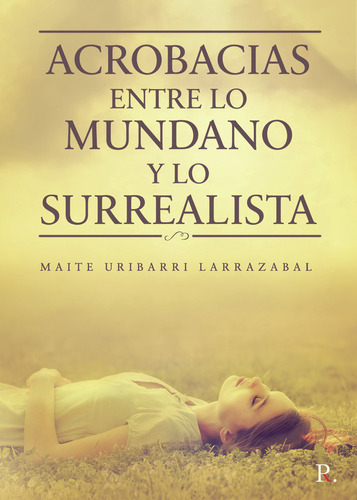 ACROBACIAS ENTRE LO MUNDANO Y LO SURREALISTA

MAITE URIBARRI LARRAZABAL

R.